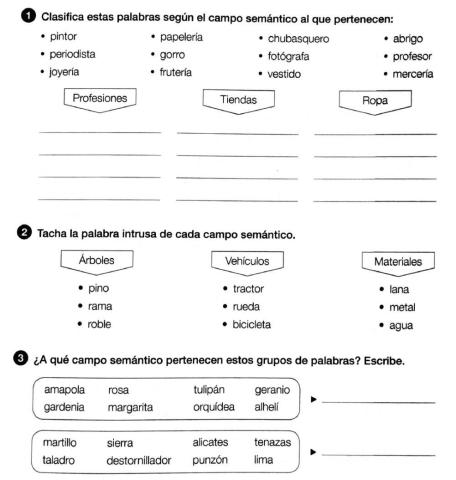 1 Clasifica estas palabras según el campo semántico al que pertenecen:

• pintor
• periodista
• joyería

• papelería
• gorro
• frutería

• chubasquero
• fotógrafa
• vestido

• abrigo
• profesor
• mercería

Profesiones

Tiendas

Ropa

2 Tacha la palabra intrusa de cada campo semántico.

Árboles
• pino
• rama
• roble

Vehículos
• tractor
• rueda
• bicicleta

Materiales
• lana
• metal
• agua

3 ¿A qué campo semántico pertenecen estos grupos de palabras? Escribe.

amapola rosa tulipán geranio
gardenia margarita orquídea alhelí

martillo sierra alicates tenazas
taladro destornillador punzón lima